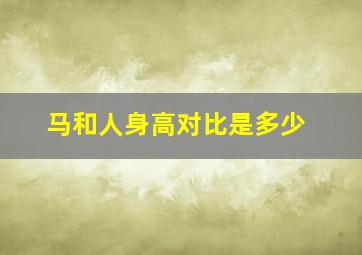 马和人身高对比是多少